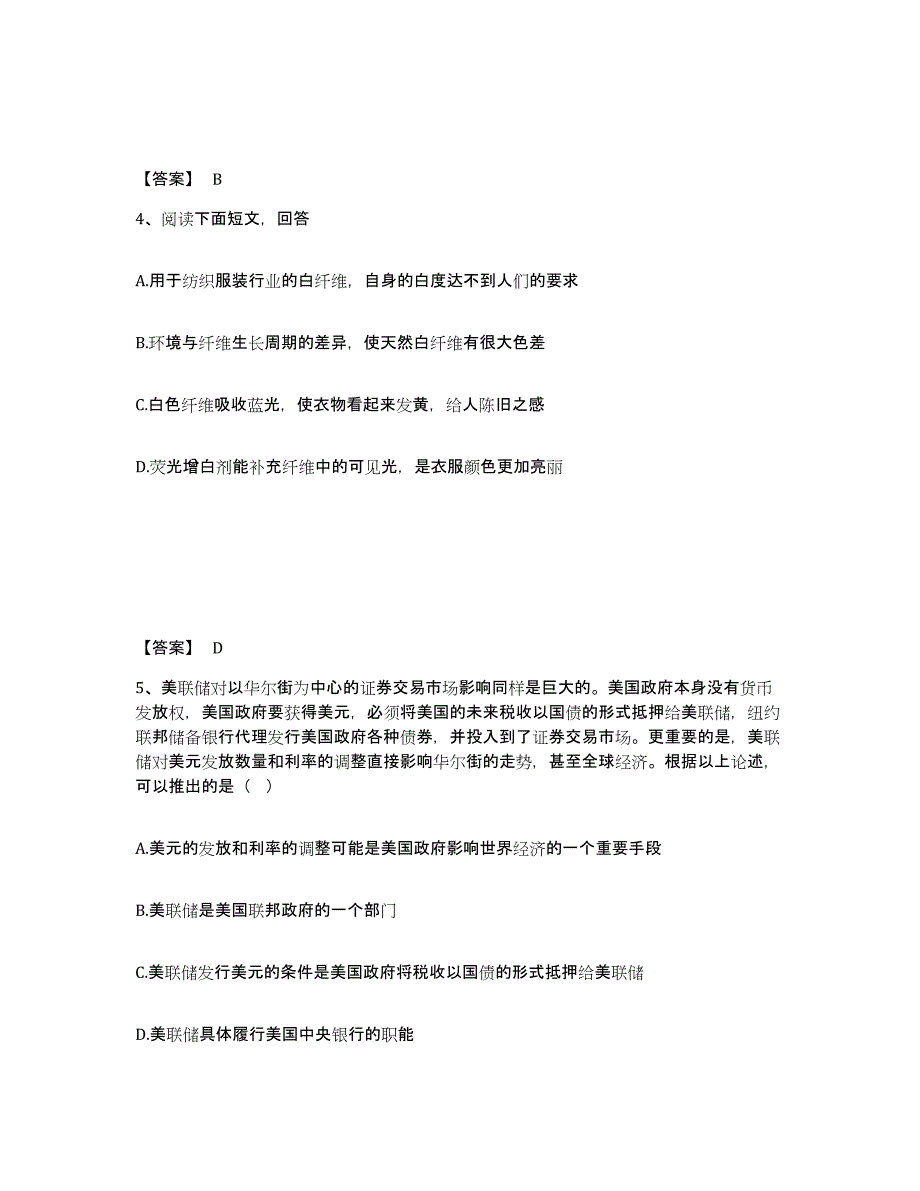 【答案】 B

4、阅读下面短文，回答

A.用于纺织服装行业的白纤维，自身的白度达不到人们的要求

B.环境与纤维生长周期的差异，使天然白纤维有很大色差

C.白色纤维吸收蓝光，使衣物看起来发黄，给人陈旧之感

D.荧光增白剂能补充纤维中的可见光，是衣服颜色更加亮丽

【答案】 D

5、美联储对以华尔街为中心的证券交易市场影响同样是巨大的。美国政府本身没有货币发放权，美国政府要获得美元，必须将美国的未来税收以国债的形式抵押给美联储，纽约联邦储备银行代理发行美国政府各种债券，并投入到了证券交易市场。更重要的是，美联储对美元发放数量和利率的调整直接影响华尔街的走势，甚至全球经济。根据以上论述，可以推出的是（ ）

A.美元的发放和利率的调整可能是美国政府影响世界经济的一个重要手段

B.美联储是美国联邦政府的一个部门

C.美联储发行美元的条件是美国政府将税收以国债的形式抵押给美联储

D.美联储具体履行美国中央银行的职能